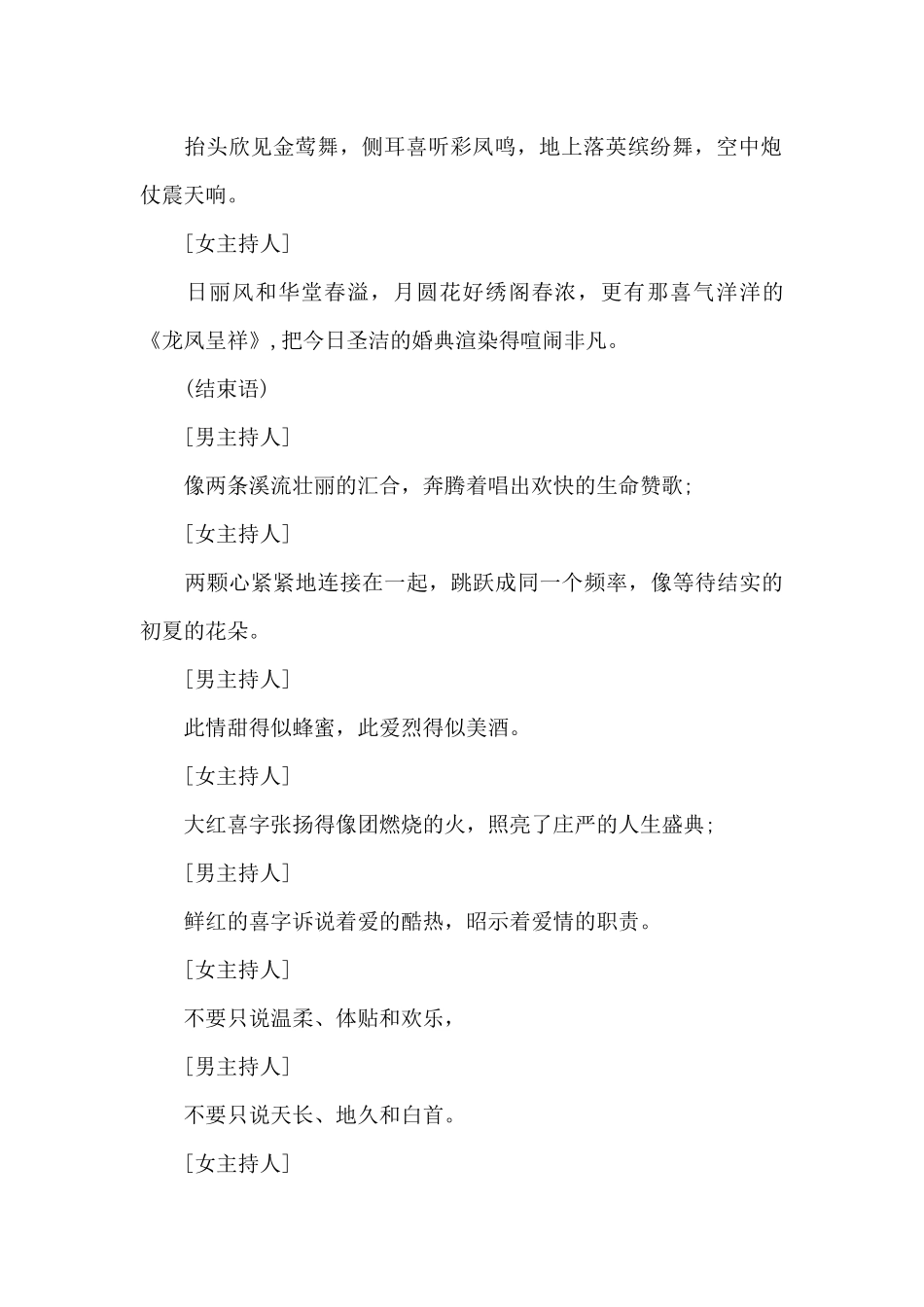 抬头欣见金莺舞，侧耳喜听彩凤鸣，地上落英缤纷舞，空中炮仗震天响。

[女主持人]

日丽风和华堂春溢，月圆花好绣阁春浓，更有那喜气洋洋的《龙凤呈祥》，把今日圣洁的婚典渲染得喧闹非凡。

(结束语)

[男主持人]

像两条溪流壮丽的汇合，奔腾着唱出欢快的生命赞歌;

[女主持人]

两颗心紧紧地连接在一起，跳跃成同一个频率，像等待结实的初夏的花朵。

[男主持人]

此情甜得似蜂蜜，此爱烈得似美酒。

[女主持人]

大红喜字张扬得像团燃烧的火，照亮了庄严的人生盛典;

[男主持人]

鲜红的喜字诉说着爱的酷热，昭示着爱情的职责。

[女主持人]

不要只说温柔、体贴和欢乐，

[男主持人]

不要只说天长、地久和白首。

[女主持人]